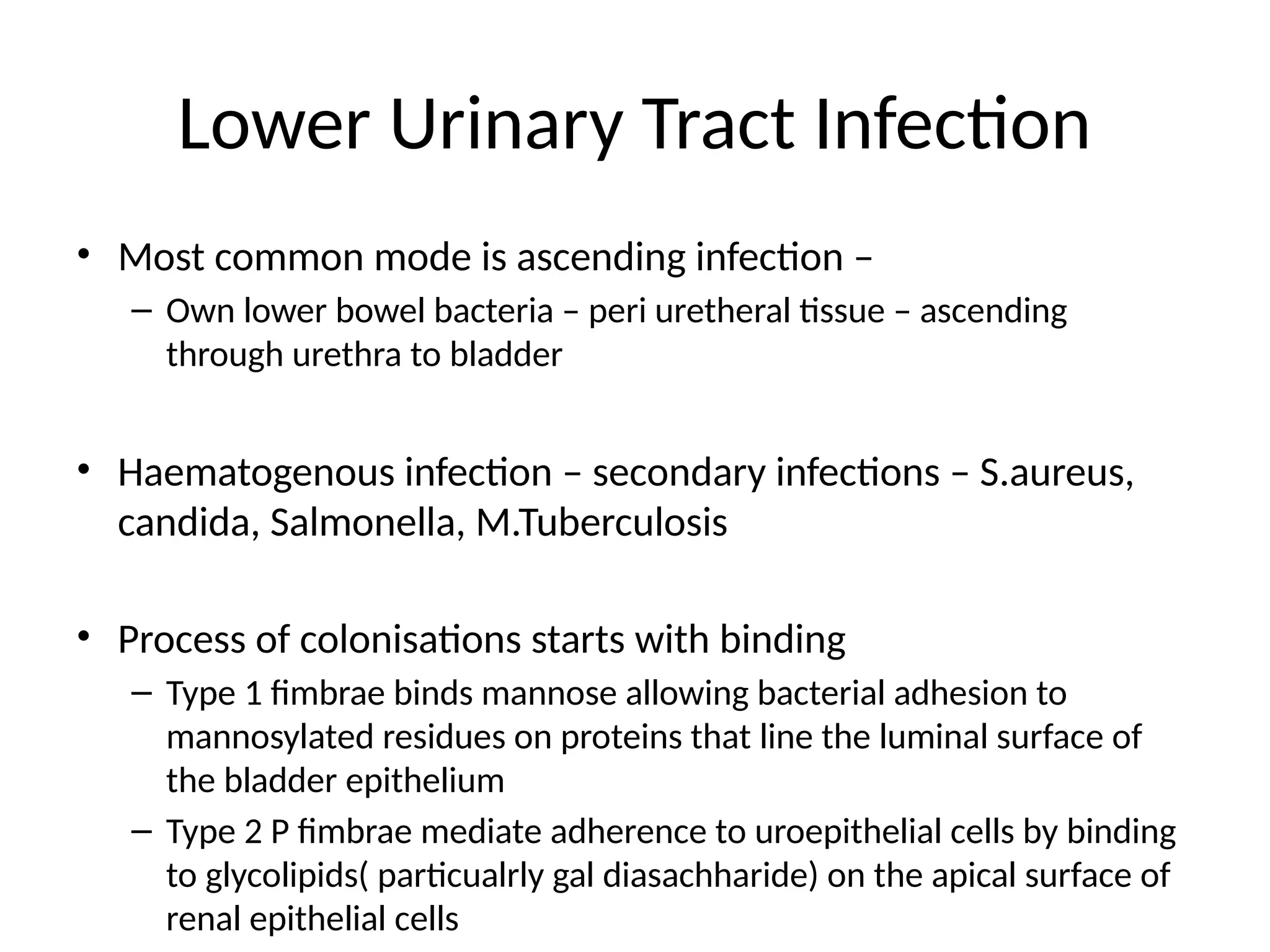 Lower Urinary Tract Infection

• Most common mode is ascending infection –
– Own lower bowel bacteria – peri uretheral tissue – ascending through urethra to bladder

• Haematogenous infection – secondary infections – S.aureus, candida, Salmonella, M.Tuberculosis

• Process of colonisations starts with binding
– Type 1 fimbrae binds mannose allowing bacterial adhesion to mannosylated residues on proteins that line the luminal surface of the bladder epithelium
– Type 2 P fimbrae mediate adherence to uroepithelial cells by binding to glycolipids( particualrly gal diasachharide) on the apical surface of renal epithelial cells